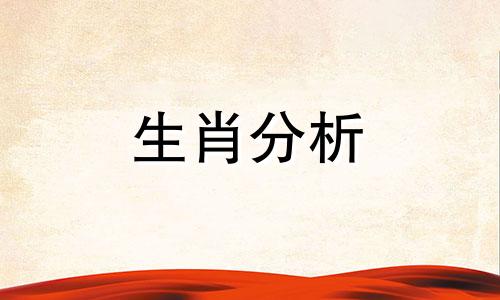 生肖分析